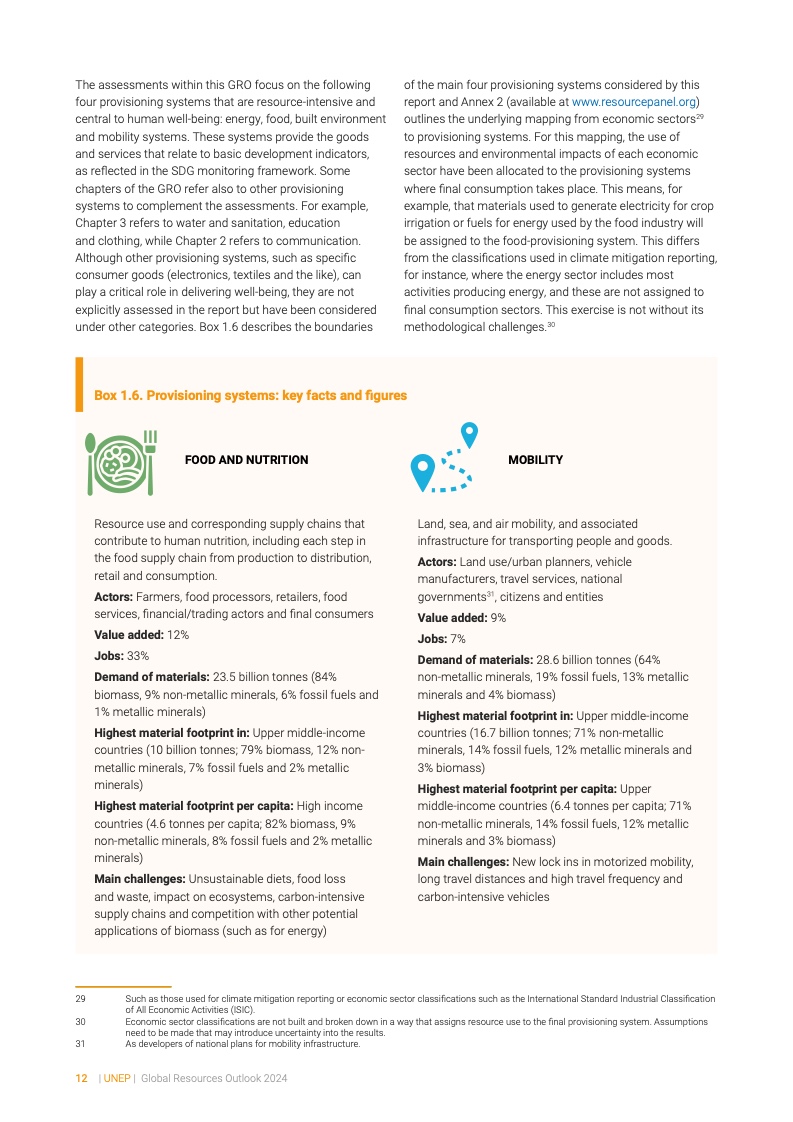 The assessments within this GRO focus on the following four provisioning systems that are resource-intensive and central to human well-being: energy, food, built environment and mobility systems. These systems provide the goods and services that relate to basic development indicators, as reflected in the SDG monitoring framework. Some chapters of the GRO refer also to other provisioning systems to complement the assessments. For example, Chapter 3 refers to water and sanitation, education and clothing, while Chapter 2 refers to communication. Although other provisioning systems, such as specific consumer goods (electronics, textiles and the like), can play a critical role in delivering well-being, they are not explicitly assessed in the report but have been considered under other categories. Box 1.6 describes the boundaries of the main four provisioning systems considered by this report and Annex 2 (available at www.resourcepanel.org) outlines the underlying mapping from economic sectors$^{29}$ to provisioning systems. For this mapping, the use of resources and environmental impacts of each economic sector have been allocated to the provisioning systems where final consumption takes place. This means, for example, that materials used to generate electricity for crop irrigation or fuels for energy used by the food industry will be assigned to the food-provisioning system. This differs from the classifications used in climate mitigation reporting, for instance, where the energy sector includes most activities producing energy, and these are not assigned to final consumption sectors. This exercise is not without its methodological challenges.$^{30}$

Box 1.6. Provisioning systems: key facts and figures

FOOD AND NUTRITION

Resource use and corresponding supply chains that contribute to human nutrition, including each step in the food supply chain from production to distribution, retail and consumption.

Actors: Farmers, food processors, retailers, food services, financial/trading actors and final consumers

Value added: 12%

Jobs: 33%

Demand of materials: 23.5 billion tonnes (84% biomass, 9% non-metallic minerals, 6% fossil fuels and 1% metallic minerals)

Highest material footprint in: Upper middle-income countries (10 billion tonnes; 79% biomass, 12% non-metallic minerals, 7% fossil fuels and 2% metallic minerals)

Highest material footprint per capita: High income countries (4.6 tonnes per capita; 82% biomass, 9% non-metallic minerals, 8% fossil fuels and 2% metallic minerals)

Main challenges: Unsustainable diets, food loss and waste, impact on ecosystems, carbon-intensive supply chains and competition with other potential applications of biomass (such as for energy)

MOBILITY

Land, sea, and air mobility, and associated infrastructure for transporting people and goods.

Actors: Land use/urban planners, vehicle manufacturers, travel services, national governments$^{31}$, citizens and entities

Value added: 9%

Jobs: 7%

Demand of materials: 28.6 billion tonnes (64% non-metallic minerals, 19% fossil fuels, 13% metallic minerals and 4% biomass)

Highest material footprint in: Upper middle-income countries (16.7 billion tonnes; 71% non-metallic minerals, 14% fossil fuels, 12% metallic minerals and 3% biomass)

Highest material footprint per capita: Upper middle-income countries (6.4 tonnes per capita; 71% non-metallic minerals, 14% fossil fuels, 12% metallic minerals and 3% biomass)

Main challenges: New lock ins in motorized mobility, long travel distances and high travel frequency and carbon-intensive vehicles

29 Such as those used for climate mitigation reporting or economic sector classifications such as the International Standard Industrial Classification of All Economic Activities (ISIC).
30 Economic sector classifications are not built and broken down in a way that assigns resource use to the final provisioning system. Assumptions need to be made that may introduce uncertainty into the results.
31 As developers of national plans for mobility infrastructure.

12 | UNEP | Global Resources Outlook 2024